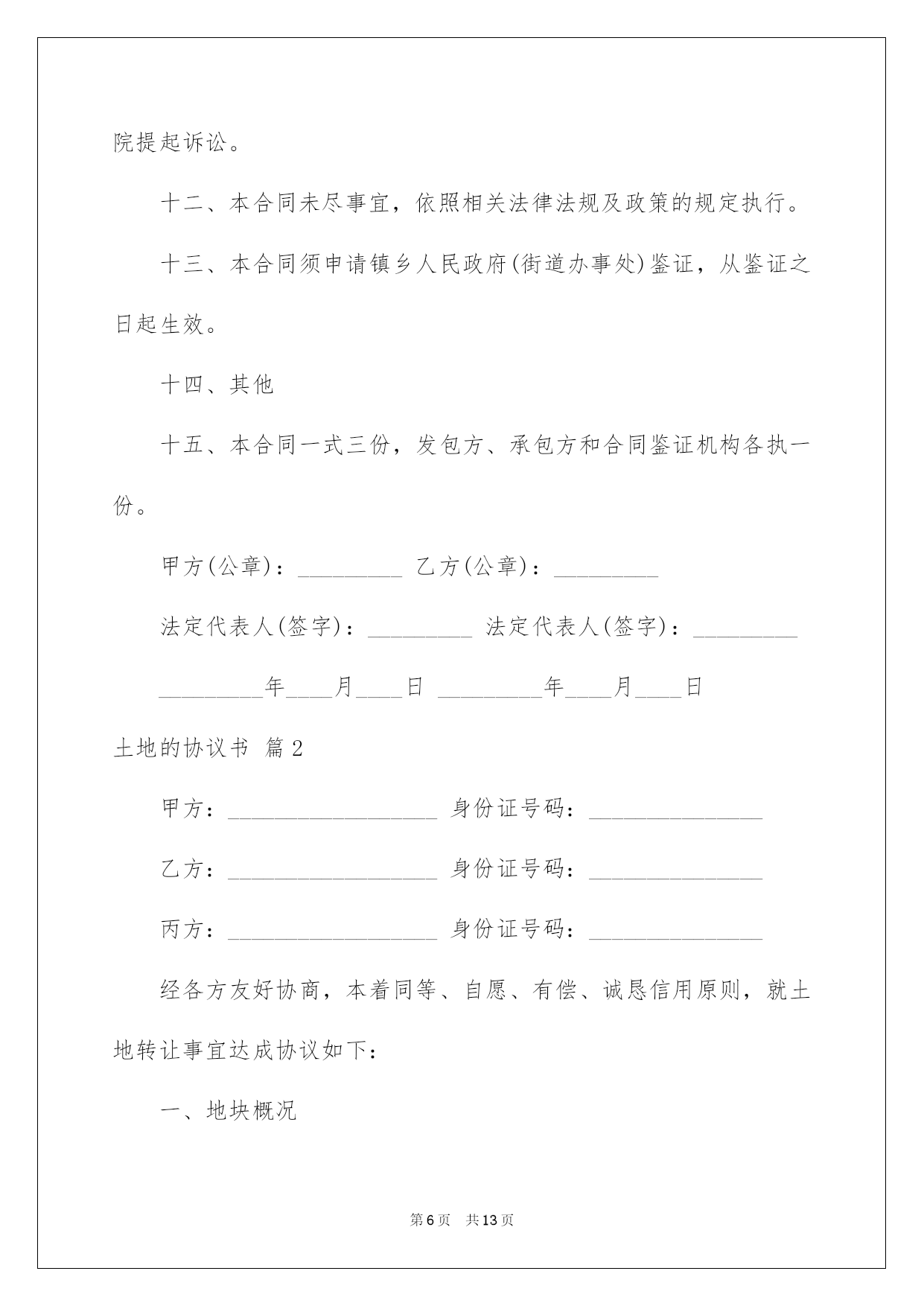 院提起诉讼。

十二、本合同未尽事宜，依照相关法律法规及政策的规定执行。

十三、本合同须申请镇乡人民政府(街道办事处)鉴证，从鉴证之日起生效。

十四、其他

十五、本合同一式三份，发包方、承包方和合同鉴证机构各执一份。

甲方(公章)：_________ 乙方(公章)：_________

法定代表人(签字)：_________ 法定代表人(签字)：_________

_________年____月____日 _________年____月____日

土地的协议书 篇2

甲方：__________________ 身份证号码：_______________

乙方：__________________ 身份证号码：_______________

丙方：__________________ 身份证号码：_______________

经各方友好协商，本着同等、自愿、有偿、诚恳信用原则，就土地转让事宜达成协议如下：

一、地块概况

第6页 共13页